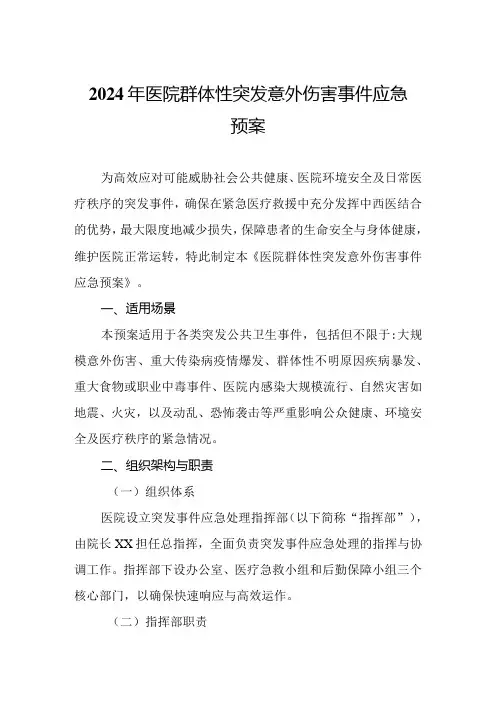 2024年医院群体性突发意外伤害事件应急预案

为高效应对可能威胁社会公共健康、医院环境安全及日常医疗秩序的突发事件，确保在紧急医疗救援中充分发挥中西医结合的优势，最大限度地减少损失，保障患者的生命安全与身体健康，维护医院正常运转，特此制定本《医院群体性突发意外伤害事件应急预案》。

一、适用场景

本预案适用于各类突发公共卫生事件，包括但不限于：大规模意外伤害、重大传染病疫情爆发、群体性不明原因疾病暴发、重大食物或职业中毒事件、医院内感染大规模流行、自然灾害如地震、火灾，以及动乱、恐怖袭击等严重影响公众健康、环境安全及医疗秩序的紧急情况。

二、组织架构与职责

（一）组织体系

医院设立突发事件应急处理指挥部（以下简称“指挥部”），由院长XX担任总指挥，全面负责突发事件应急处理的指挥与协调工作。指挥部下设办公室、医疗急救小组和后勤保障小组三个核心部门，以确保快速响应与高效运作。

（二）指挥部职责